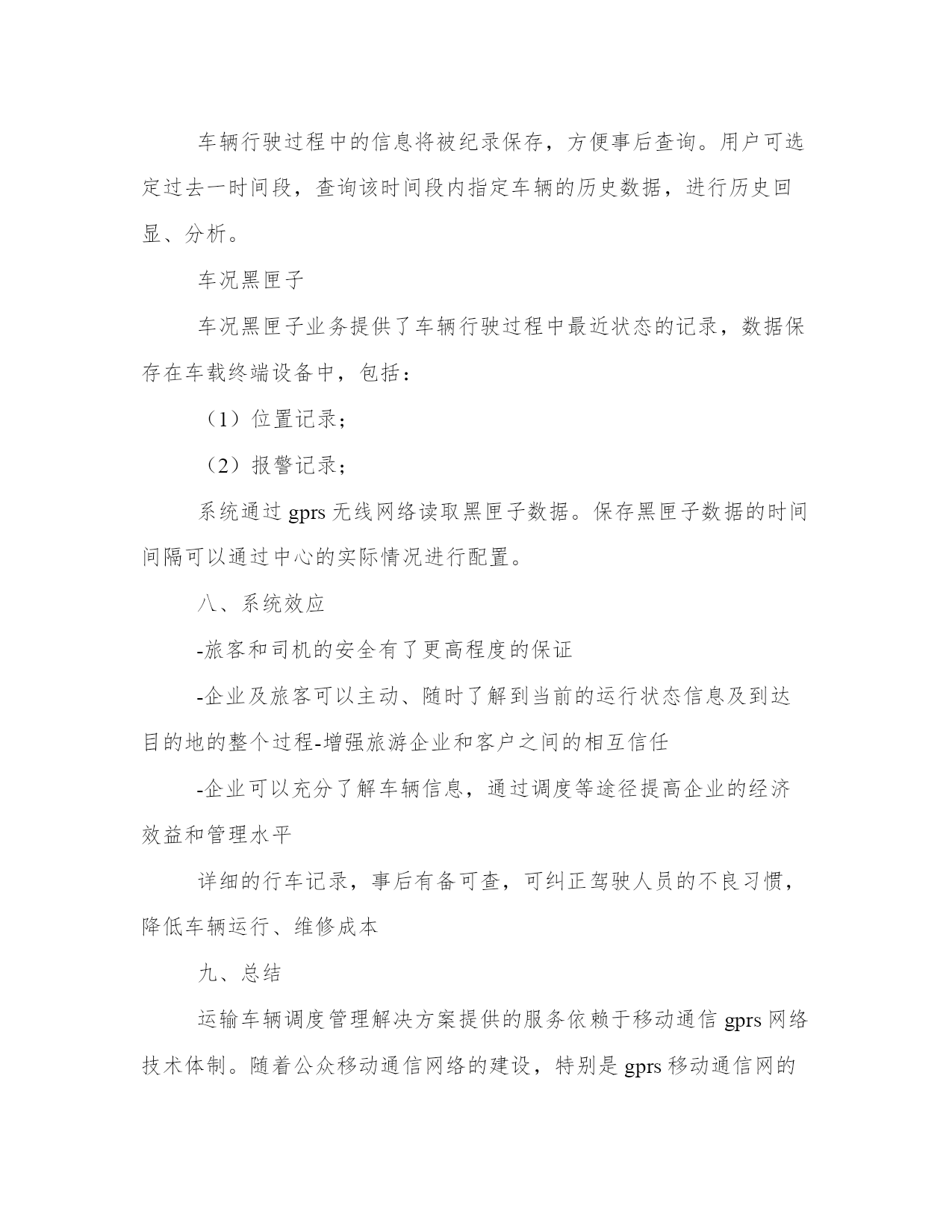 车辆行驶过程中的信息将被纪录保存，方便事后查询。用户可选定过去一时间段，查询该时间段内指定车辆的历史数据，进行历史回显、分析。

车况黑匣子

车况黑匣子业务提供了车辆行驶过程中最近状态的记录，数据保存在车载终端设备中，包括：

（1）位置记录；

（2）报警记录；

系统通过 gprs 无线网络读取黑匣子数据。保存黑匣子数据的时间间隔可以通过中心的实际情况进行配置。

八、系统效应

-旅客和司机的安全有了更高程度的保证

-企业及旅客可以主动、随时了解到当前的运行状态信息及到达目的地的整个过程-增强旅游企业和客户之间的相互信任

-企业可以充分了解车辆信息，通过调度等途径提高企业的经济效益和管理水平

详细的行车记录，事后有备可查，可纠正驾驶人员的不良习惯，降低车辆运行、维修成本

九、总结

运输车辆调度管理解决方案提供的服务依赖于移动通信 gprs 网络技术体制。随着公众移动通信网络的建设，特别是 gprs 移动通信网的